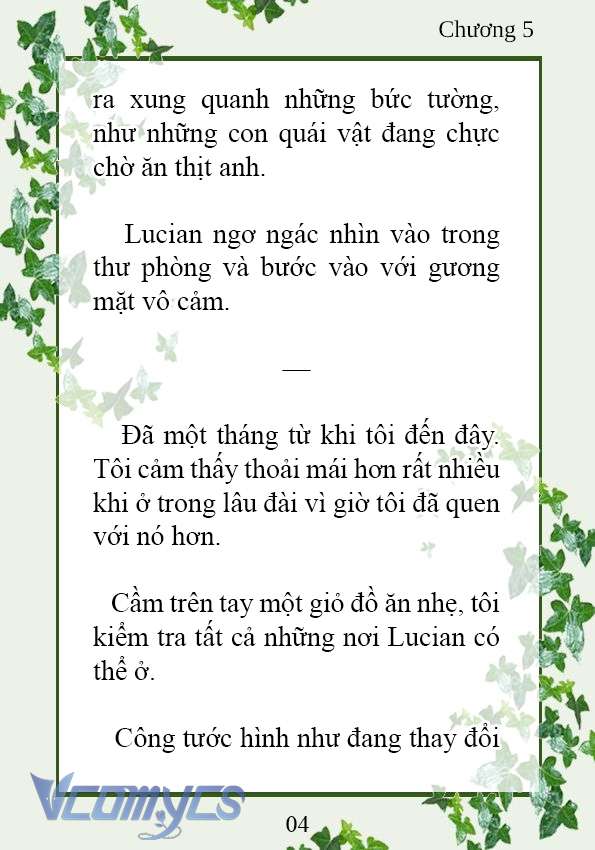 Chương 5

ra xung quanh những bức tường, như những con quái vật đang chực chờ ăn thịt anh.

Lucian ngơ ngác nhìn vào trong thư phòng và bước vào với gương mặt vô cảm.

—

Đã một tháng từ khi tôi đến đây. Tôi cảm thấy thoải mái hơn rất nhiều khi ở trong lâu đài vì giờ tôi đã quen với nó hơn.

Cầm trên tay một giỏ đồ ăn nhẹ, tôi kiểm tra tất cả những nơi Lucian có thể ở.

Công tước hình như đang thay đổi

Vcomycs

04